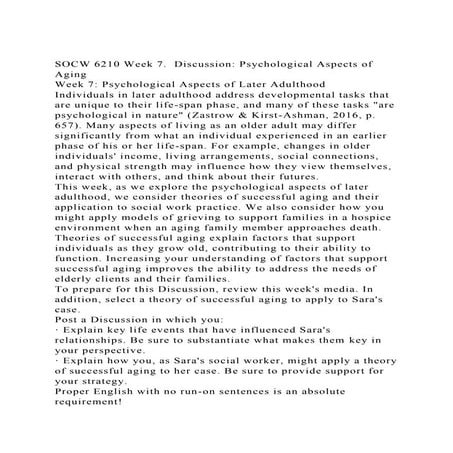 SOCW 6210 Week 7. Discussion: Psychological Aspects of Aging
Week 7: Psychological Aspects of Later Adulthood
Individuals in later adulthood address developmental tasks that are unique to their life-span phase, and many of these tasks "are psychological in nature" (Zastrow & Kirst-Ashman, 2016, p. 657). Many aspects of living as an older adult may differ significantly from what an individual experienced in an earlier phase of his or her life-span. For example, changes in older individuals' income, living arrangements, social connections, and physical strength may influence how they view themselves, interact with others, and think about their futures.
This week, as we explore the psychological aspects of later adulthood, we consider theories of successful aging and their application to social work practice. We also consider how you might apply models of grieving to support families in a hospice environment when an aging family member approaches death.
Theories of successful aging explain factors that support individuals as they grow old, contributing to their ability to function. Increasing your understanding of factors that support successful aging improves the ability to address the needs of elderly clients and their families.
To prepare for this Discussion, review this week's media. In addition, select a theory of successful aging to apply to Sara's case.
Post a Discussion in which you:
· Explain key life events that have influenced Sara's relationships. Be sure to substantiate what makes them key in your perspective.
· Explain how you, as Sara's social worker, might apply a theory of successful aging to her case. Be sure to provide support for your strategy.
Proper English with no run-on sentences is an absolute requirement!